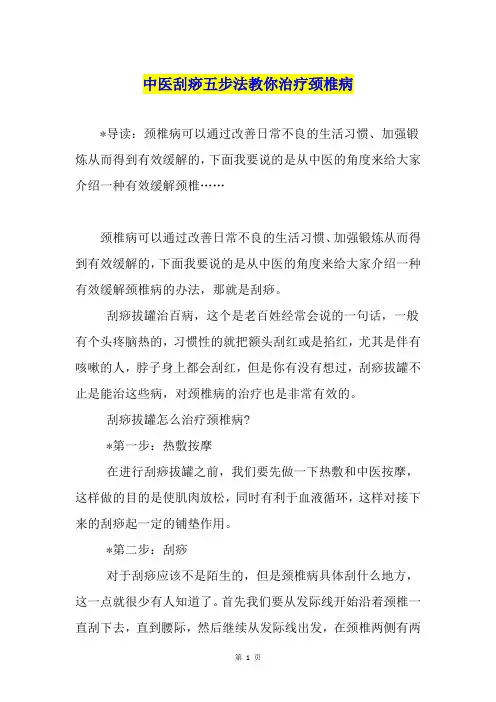 中医刮痧五步法教你治疗颈椎病

*导读：颈椎病可以通过改善日常不良的生活习惯、加强锻炼从而得到有效缓解的，下面我要说的是从中医的角度来给大家介绍一种有效缓解颈椎……

颈椎病可以通过改善日常不良的生活习惯、加强锻炼从而得到有效缓解的，下面我要说的是从中医的角度来给大家介绍一种有效缓解颈椎病的办法，那就是刮痧。

刮痧拔罐治百病，这个是老百姓经常会说的一句话，一般有个头疼脑热的，习惯性的就把额头刮红或是掐红，尤其是伴有咳嗽的人，脖子身上都会刮红，但是你有没有想过，刮痧拔罐不止是能治这些病，对颈椎病的治疗也是非常有效的。

刮痧拔罐怎么治疗颈椎病?

*第一步：热敷按摩

在进行刮痧拔罐之前，我们要先做一下热敷和中医按摩，这样做的目的是使肌肉放松，同时有利于血液循环，这样对接下来的刮痧起一定的铺垫作用。

*第二步：刮痧

对于刮痧应该不是陌生的，但是颈椎病具体刮什么地方，这一点就很少有人知道了。首先我们要从发际线开始沿着颈椎一直刮下去，直到腰际，然后继续从发际线出发，在颈椎两侧有两

第 1 页